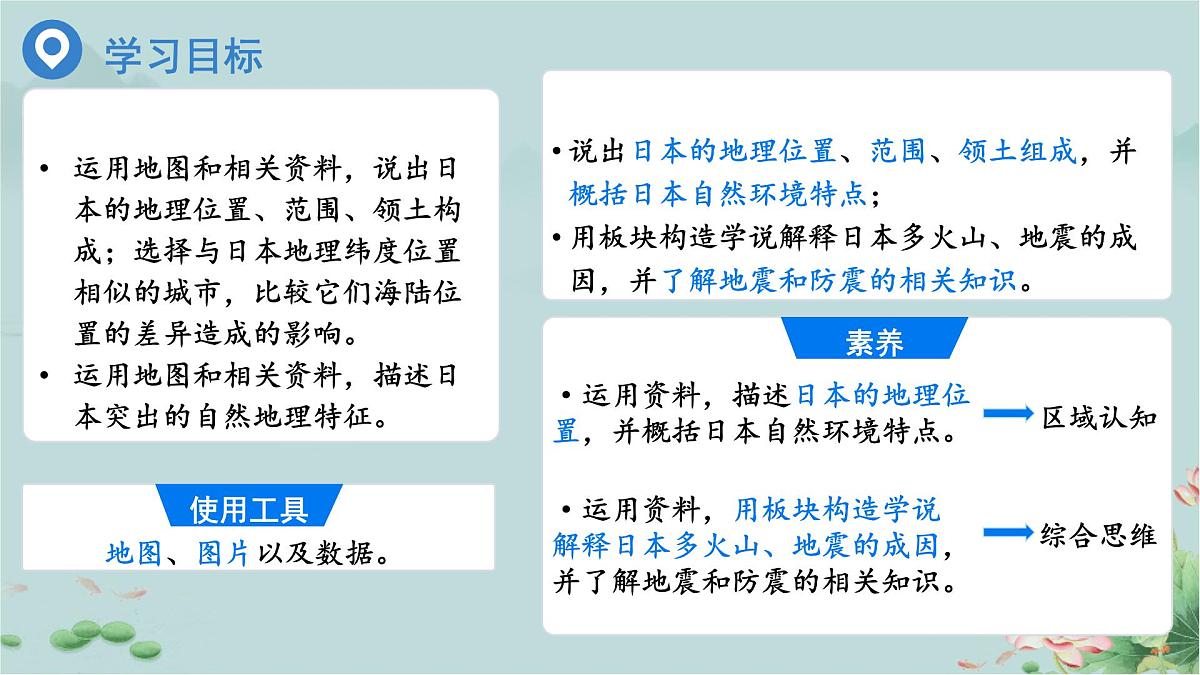 学习目标

• 运用地图和相关资料，说出日本的地理位置、范围、领土构成；选择与日本地理纬度位置相似的城市，比较它们海陆位置的差异造成的影响。
• 运用地图和相关资料，描述日本突出的自然地理特征。

使用工具
地图、图片以及数据。

•说出日本的地理位置、范围、领土组成，并概括日本自然环境特点；
•用板块构造学说解释日本多火山、地震的成因，并了解地震和防震的相关知识。

素养
•运用资料，描述日本的地理位置，并概括日本自然环境特点。
区域认知
•运用资料，用板块构造学说解释日本多火山、地震的成因，并了解地震和防震的相关知识。
综合思维